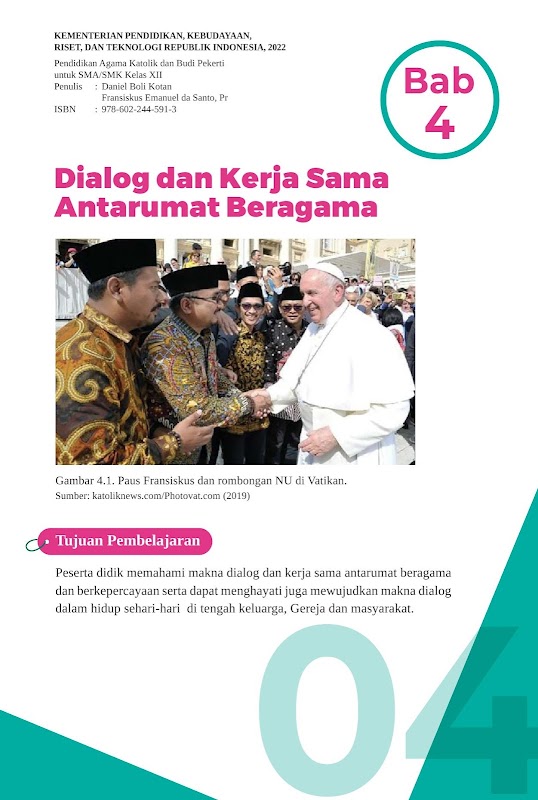 KEMENTERIAN PENDIDIKAN, KEBUDAYAAN,
RISET, DAN TEKNOLOGI REPUBLIK INDONESIA, 2022

Pendidikan Agama Katolik dan Budi Pekerti
untuk SMA/SMK Kelas XII
Penulis : Daniel Boli Kotan
Fransiskus Emanuel da Santo, Pr
ISBN : 978-602-244-591-3

Bab
4

Dialog dan Kerja Sama Antarumat Beragama

Gambar 4.1. Paus Fransiskus dan rombongan NU di Vatikan.
Sumber: katoliknews.com/Photovat.com (2019)

Tujuan Pembelajaran

Peserta didik memahami makna dialog dan kerja sama antarumat beragama dan berkepercayaan serta dapat menghayati juga mewujudkan makna dialog dalam hidup sehari-hari di tengah keluarga, Gereja dan masyarakat.

04